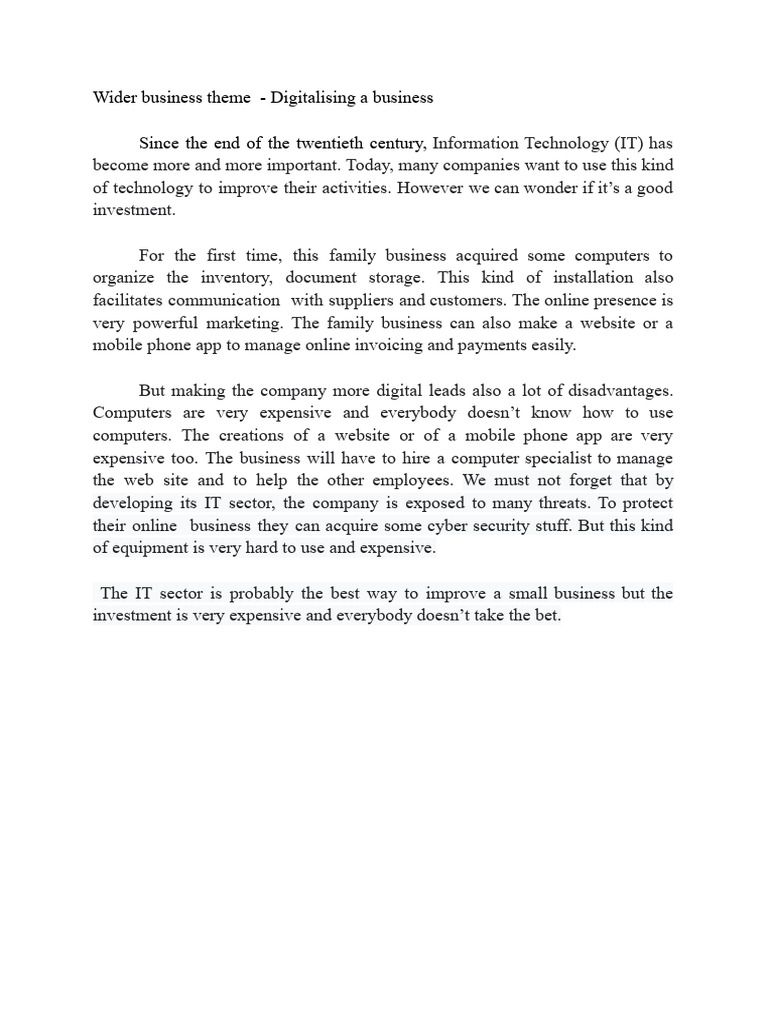 Wider business theme - Digitalising a business

Since the end of the twentieth century, Information Technology (IT) has become more and more important. Today, many companies want to use this kind of technology to improve their activities. However we can wonder if it's a good investment.

For the first time, this family business acquired some computers to organize the inventory, document storage. This kind of installation also facilitates communication with suppliers and customers. The online presence is very powerful marketing. The family business can also make a website or a mobile phone app to manage online invoicing and payments easily.

But making the company more digital leads also a lot of disadvantages. Computers are very expensive and everybody doesn't know how to use computers. The creations of a website or of a mobile phone app are very expensive too. The business will have to hire a computer specialist to manage the web site and to help the other employees. We must not forget that by developing its IT sector, the company is exposed to many threats. To protect their online business they can acquire some cyber security stuff. But this kind of equipment is very hard to use and expensive.

The IT sector is probably the best way to improve a small business but the investment is very expensive and everybody doesn't take the bet.